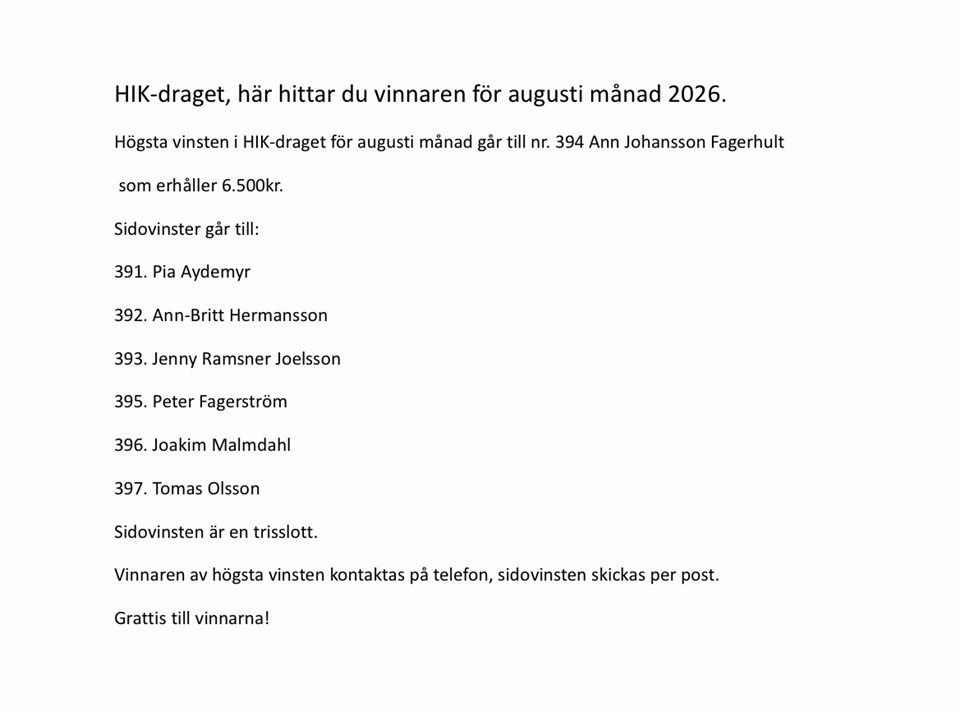 HIK-draget, här hittar du vinnaren för augusti månad 2026.

Högsta vinsten i HIK-draget för augusti månad går till nr. 394 Ann Johansson Fagerhult

som erhåller 6.500kr.

Sidovinster går till:

391. Pia Aydemyr

392. Ann-Britt Hermansson

393. Jenny Ramsner Joelsson

395. Peter Fagerström

396. Joakim Malmdahl

397. Tomas Olsson

Sidovinsten är en trisslott.

Vinnaren av högsta vinsten kontaktas på telefon, sidovinsten skickas per post.

Grattis till vinnarna!